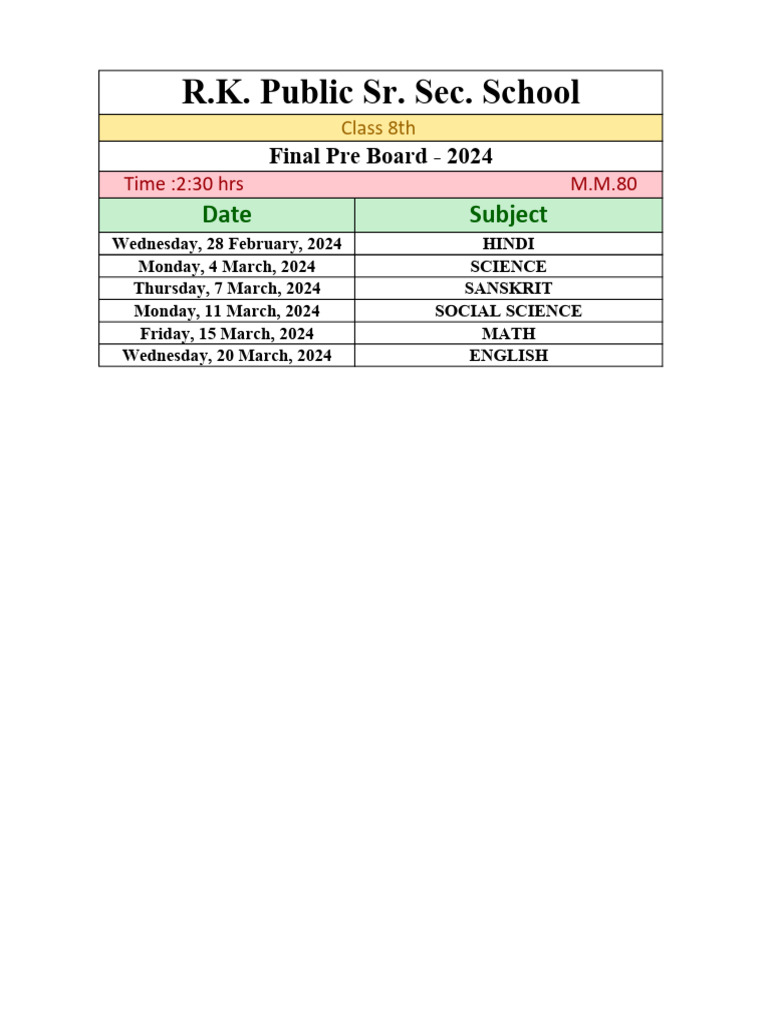 R.K. Public Sr. Sec. School

Class 8th

Final Pre Board - 2024

Time :2:30 hrs M.M.80

| Date | Subject |
|---|---|
| Wednesday, 28 February, 2024 | HINDI |
| Monday, 4 March, 2024 | SCIENCE |
| Thursday, 7 March, 2024 | SANSKRIT |
| Monday, 11 March, 2024 | SOCIAL SCIENCE |
| Friday, 15 March, 2024 | MATH |
| Wednesday, 20 March, 2024 | ENGLISH |